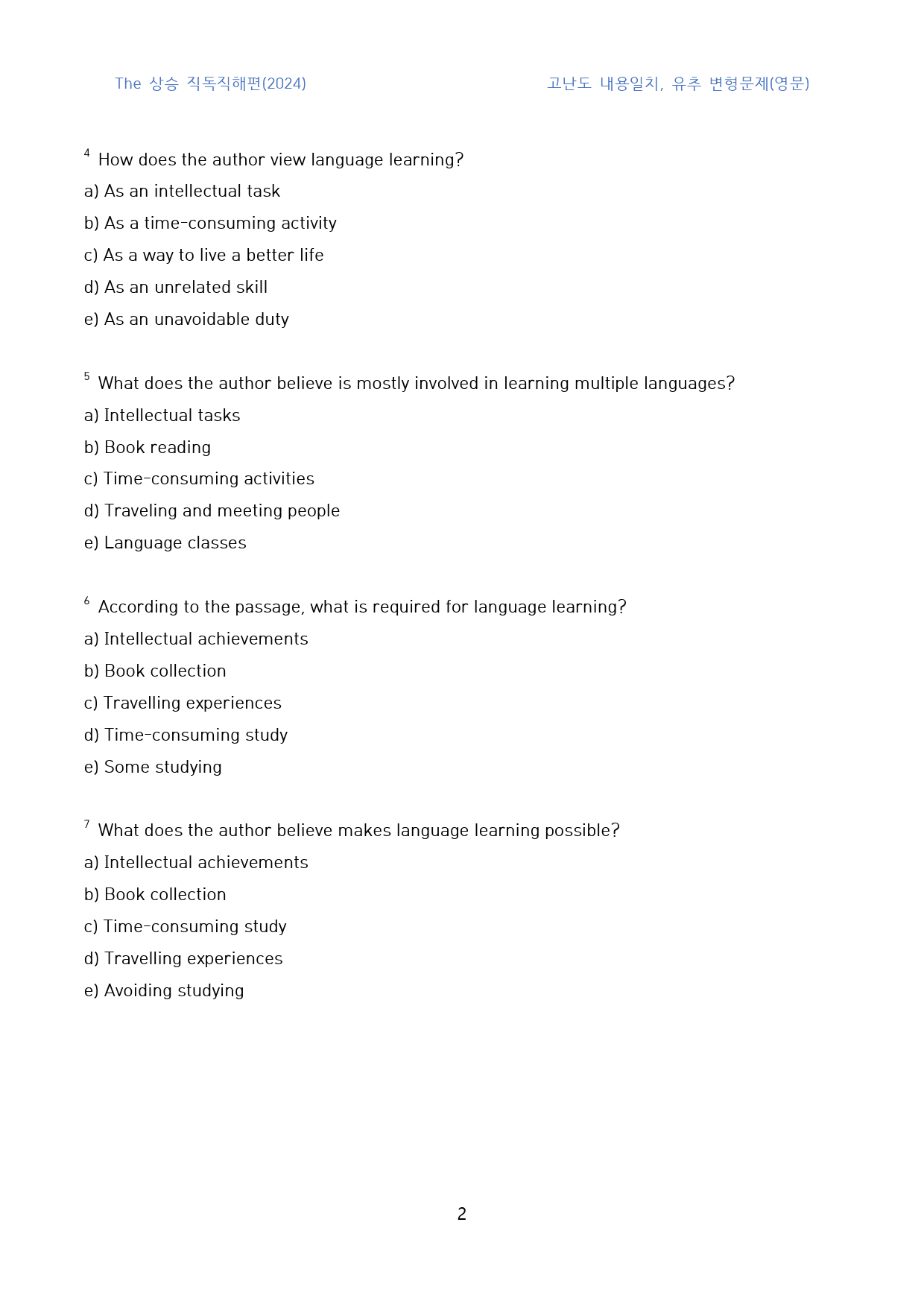 The 상승 직독직해편(2024)

고난도 내용일치, 유추 변형문제(영문)

$^{4}$ How does the author view language learning?

a) As an intellectual task

b) As a time-consuming activity

c) As a way to live a better life

d) As an unrelated skill

e) As an unavoidable duty

$^{5}$ What does the author believe is mostly involved in learning multiple languages?

a) Intellectual tasks

b) Book reading

c) Time-consuming activities

d) Traveling and meeting people

e) Language classes

$^{6}$ According to the passage, what is required for language learning?

a) Intellectual achievements

b) Book collection

c) Travelling experiences

d) Time-consuming study

e) Some studying

$^{7}$ What does the author believe makes language learning possible?

a) Intellectual achievements

b) Book collection

c) Time-consuming study

d) Travelling experiences

e) Avoiding studying

2